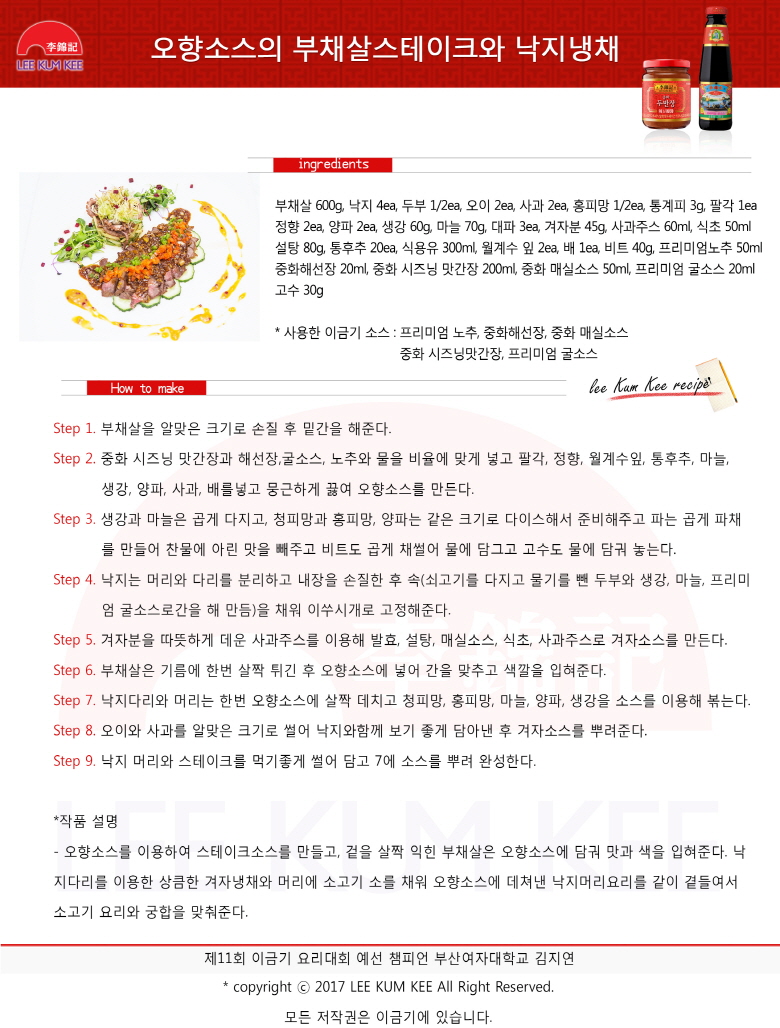 李錦記
LEE KUM KEE

오향소스의 부채살스테이크와 낙지냉채

ingredients

부채살 600g, 낙지 4ea, 두부 1/2ea, 오이 2ea, 사과 2ea, 홍피망 1/2ea, 통계피 3g, 팔각 1ea 정향 2ea, 양파 2ea, 생강 60g, 마늘 70g, 대파 3ea, 겨자분 45g, 사과주스 60ml, 식초 50ml 설탕 80g, 통후추 20ea, 식용유 300ml, 월계수 잎 2ea, 배 1ea, 비트 40g, 프리미엄노추 50ml 중화해선장 20ml, 중화 시즈닝 맛간장 200ml, 중화 매실소스 50ml, 프리미엄 굴소스 20ml 고수 30g

* 사용한 이금기 소스 : 프리미엄 노추, 중화해선장, 중화 매실소스
중화 시즈닝맛간장, 프리미엄 굴소스

How to make

lee Kum Kee recipe

Step 1. 부채살을 알맞은 크기로 손질 후 밑간을 해준다.

Step 2. 중화 시즈닝 맛간장과 해선장,굴소스, 노추와 물을 비율에 맞게 넣고 팔각, 정향, 월계수잎, 통후추, 마늘, 생강, 양파, 사과, 배를넣고 뭉근하게 끓여 오향소스를 만든다.

Step 3. 생강과 마늘은 곱게 다지고, 청피망과 홍피망, 양파는 같은 크기로 다이스해서 준비해주고 파는 곱게 파채를 만들어 찬물에 아린 맛을 빼주고 비트도 곱게 채썰어 물에 담그고 고수도 물에 담궈 놓는다.

Step 4. 낙지는 머리와 다리를 분리하고 내장을 손질한 후 속(쇠고기를 다지고 물기를 뺀 두부와 생강, 마늘, 프리미엄 굴소스로간을 해 만듬)을 채워 이쑤시개로 고정해준다.

Step 5. 겨자분을 따뜻하게 데운 사과주스를 이용해 발효, 설탕, 매실소스, 식초, 사과주스로 겨자소스를 만든다.

Step 6. 부채살은 기름에 한번 살짝 튀긴 후 오향소스에 넣어 간을 맞추고 색깔을 입혀준다.

Step 7. 낙지다리와 머리는 한번 오향소스에 살짝 데치고 청피망, 홍피망, 마늘, 양파, 생강을 소스를 이용해 볶는다.

Step 8. 오이와 사과를 알맞은 크기로 썰어 낙지와함께 보기 좋게 담아낸 후 겨자소스를 뿌려준다.

Step 9. 낙지 머리와 스테이크를 먹기좋게 썰어 담고 7에 소스를 뿌려 완성한다.

*작품 설명
- 오향소스를 이용하여 스테이크소스를 만들고, 겉을 살짝 익힌 부채살은 오향소스에 담궈 맛과 색을 입혀준다. 낙지다리를 이용한 상큼한 겨자냉채와 머리에 소고기 소를 채워 오향소스에 데쳐낸 낙지머리요리를 같이 곁들여서 소고기 요리와 궁합을 맞춰준다.

제11회 이금기 요리대회 예선 챔피언 부산여자대학교 김지연
* copyright ⓒ 2017 LEE KUM KEE All Right Reserved.
모든 저작권은 이금기에 있습니다.